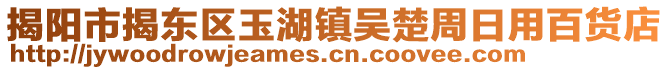 揭阳市揭东区玉湖镇吴楚周日用百货店
http://jywoodrowjeames.cn.coovee.com